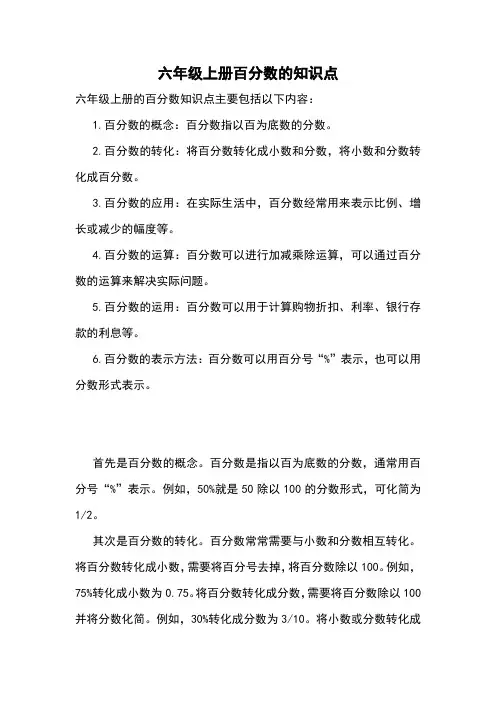 六年级上册百分数的知识点

六年级上册的百分数知识点主要包括以下内容：

1. 百分数的概念：百分数指以百为底数的分数。

2. 百分数的转化：将百分数转化成小数和分数，将小数和分数转化成百分数。

3. 百分数的应用：在实际生活中，百分数经常用来表示比例、增长或减少的幅度等。

4. 百分数的运算：百分数可以进行加减乘除运算，可以通过百分数的运算来解决实际问题。

5. 百分数的运用：百分数可以用于计算购物折扣、利率、银行存款的利息等。

6. 百分数的表示方法：百分数可以用百分号“%”表示，也可以用分数形式表示。

首先是百分数的概念。百分数是指以百为底数的分数，通常用百分号“%”表示。例如，50%就是 50 除以 100 的分数形式，可化简为 1/2。

其次是百分数的转化。百分数常常需要与小数和分数相互转化。将百分数转化成小数，需要将百分号去掉，将百分数除以 100。例如，75%转化成小数为 0.75。将百分数转化成分数，需要将百分数除以 100 并将分数化简。例如，30%转化成分数为 3/10。将小数或分数转化成